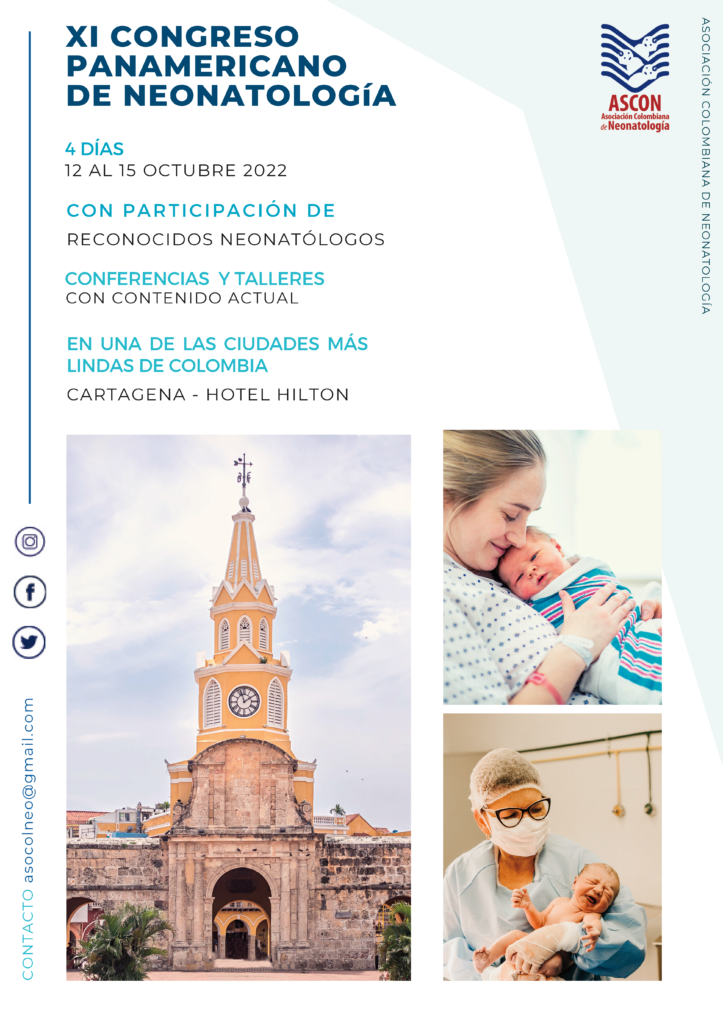 XI CONGRESO PANAMERICANO DE NEONATOLOGíA

ASCON
Asociación Colombiana de Neonatología

ASOCIACIÓN COLOMBIANA DE NEONATOLOGÍA

4 DÍAS
12 AL 15 OCTUBRE 2022

CON PARTICIPACIÓN DE
RECONOCIDOS NEONATÓLOGOS

CONFERENCIAS Y TALLERES
CON CONTENIDO ACTUAL

EN UNA DE LAS CIUDADES MÁS LINDAS DE COLOMBIA
CARTAGENA - HOTEL HILTON

CONTACTO asocolneo@gmail.com